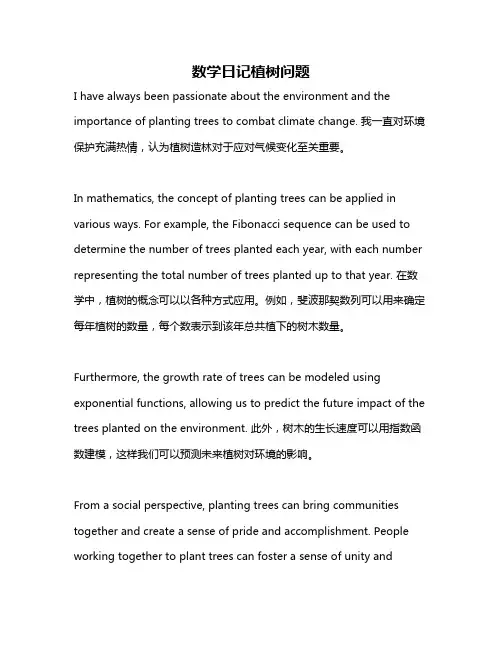 数学日记植树问题

I have always been passionate about the environment and the importance of planting trees to combat climate change. 我一直对环境保护充满热情，认为植树造林对于应对气候变化至关重要。

In mathematics, the concept of planting trees can be applied in various ways. For example, the Fibonacci sequence can be used to determine the number of trees planted each year, with each number representing the total number of trees planted up to that year. 在数学中，植树的概念可以以各种方式应用。例如，斐波那契数列可以用来确定每年植树的数量，每个数表示到该年总共植下的树木数量。

Furthermore, the growth rate of trees can be modeled using exponential functions, allowing us to predict the future impact of the trees planted on the environment. 此外，树木的生长速度可以用指数函数建模，这样我们可以预测未来植树对环境的影响。

From a social perspective, planting trees can bring communities together and create a sense of pride and accomplishment. People working together to plant trees can foster a sense of unity and